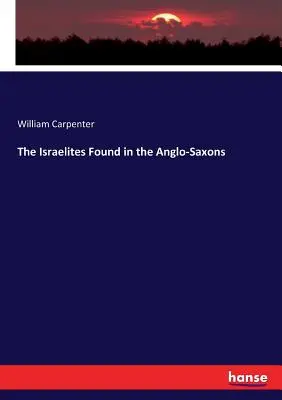 William Carpenter

The Israelites Found in the Anglo-Saxons

hanse